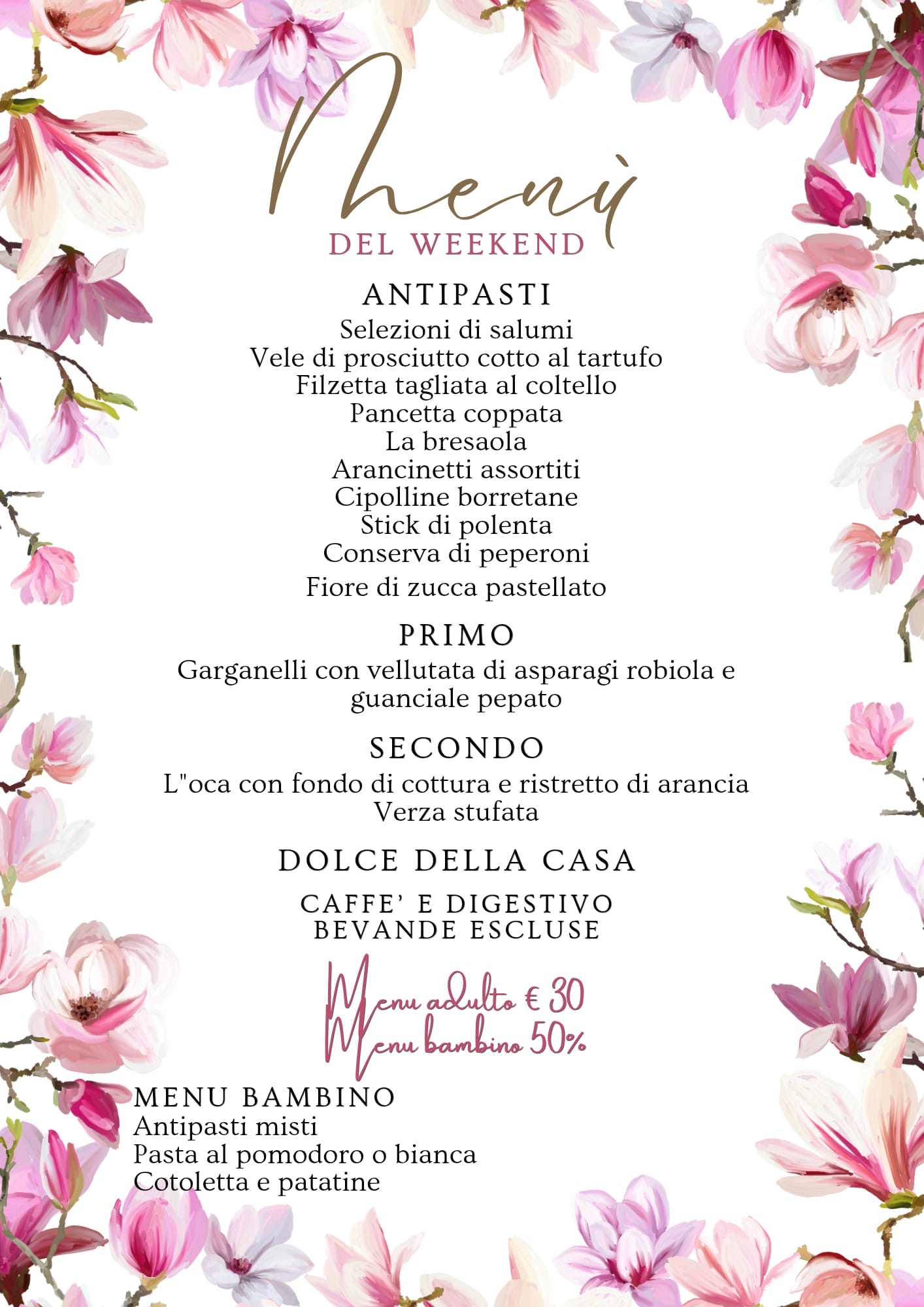 Menù
DEL WEEKEND

ANTIPASTI
Selezioni di salumi
Vele di prosciutto cotto al tartufo
Filzetta tagliata al coltello
Pancetta coppata
La bresaola
Arancinetti assortiti
Cipolline borretane
Stick di polenta
Conserva di peperoni
Fiore di zucca pastellato

PRIMO
Garganelli con vellutata di asparagi robiola e guanciale pepato

SECONDO
L"oca con fondo di cottura e ristretto di arancia
Verza stufata

DOLCE DELLA CASA

CAFFE' E DIGESTIVO
BEVANDE ESCLUSE

Menu adulto € 30
Menu bambino 50%

MENU BAMBINO
Antipasti misti
Pasta al pomodoro o bianca
Cotoletta e patatine